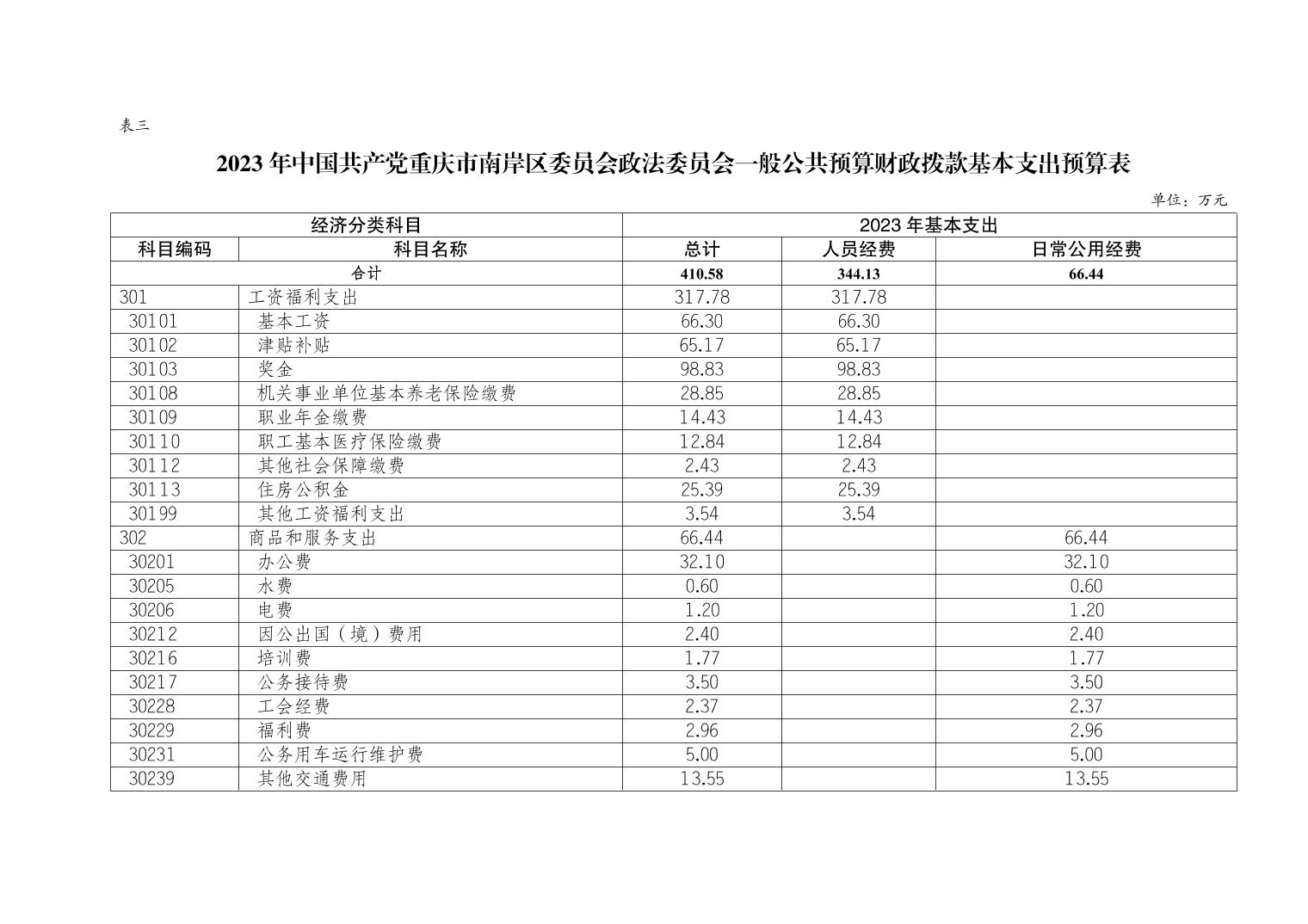 表三

2023 年中国共产党重庆市南岸区委员会政法委员会一般公共预算财政拨款基本支出预算表

单位：万元

| 经济分类科目 | | 2023 年基本支出 | | |
|---|---|---|---|---|
| 科目编码 | 科目名称 | 总计 | 人员经费 | 日常公用经费 |
| 合计 | | 410.58 | 344.13 | 66.44 |
| 301 | 工资福利支出 | 317.78 | 317.78 | |
| 30101 | 基本工资 | 66.30 | 66.30 | |
| 30102 | 津贴补贴 | 65.17 | 65.17 | |
| 30103 | 奖金 | 98.83 | 98.83 | |
| 30108 | 机关事业单位基本养老保险缴费 | 28.85 | 28.85 | |
| 30109 | 职业年金缴费 | 14.43 | 14.43 | |
| 30110 | 职工基本医疗保险缴费 | 12.84 | 12.84 | |
| 30112 | 其他社会保障缴费 | 2.43 | 2.43 | |
| 30113 | 住房公积金 | 25.39 | 25.39 | |
| 30199 | 其他工资福利支出 | 3.54 | 3.54 | |
| 302 | 商品和服务支出 | 66.44 | | 66.44 |
| 30201 | 办公费 | 32.10 | | 32.10 |
| 30205 | 水费 | 0.60 | | 0.60 |
| 30206 | 电费 | 1.20 | | 1.20 |
| 30212 | 因公出国（境）费用 | 2.40 | | 2.40 |
| 30216 | 培训费 | 1.77 | | 1.77 |
| 30217 | 公务接待费 | 3.50 | | 3.50 |
| 30228 | 工会经费 | 2.37 | | 2.37 |
| 30229 | 福利费 | 2.96 | | 2.96 |
| 30231 | 公务用车运行维护费 | 5.00 | | 5.00 |
| 30239 | 其他交通费用 | 13.55 | | 13.55 |